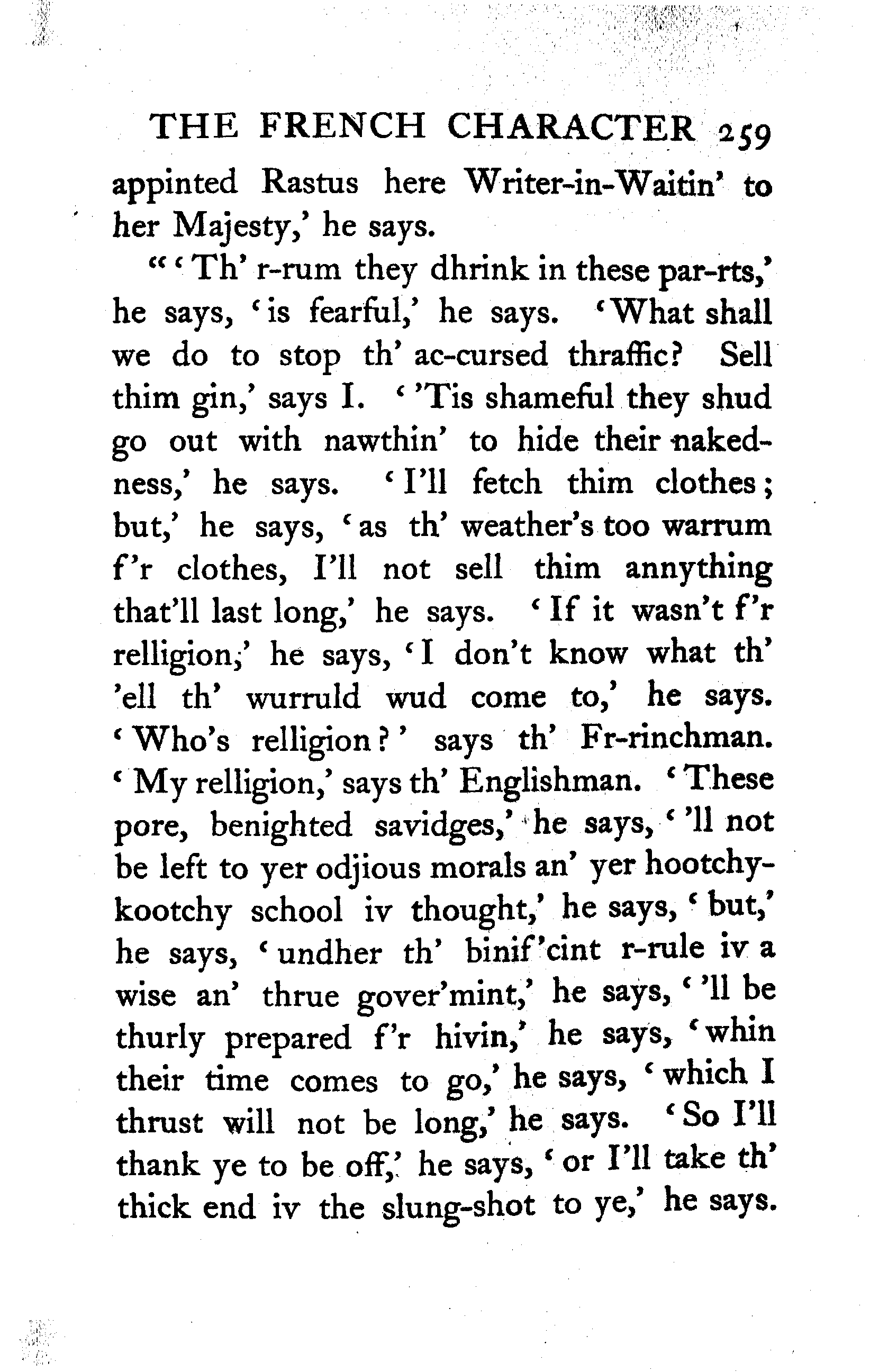 THE FRENCH CHARACTER 259

appinted Rastus here Writer-in-Waitin' to her Majesty,' he says.

"'Th' r-rum they dhrink in these par-rts,' he says, 'is fearful,' he says. 'What shall we do to stop th' ac-cursed thraffic? Sell thim gin,' says I. ''Tis shameful they shud go out with nawthin' to hide their nakedness,' he says. 'I'll fetch thim clothes; but,' he says, 'as th' weather's too warrum f'r clothes, I'll not sell thim annything that'll last long,' he says. 'If it wasn't f'r relligion,' he says, 'I don't know what th' 'ell th' wurruld wud come to,' he says. 'Who's relligion?' says th' Fr-rinchman. 'My relligion,' says th' Englishman. 'These pore, benighted savidges,' he says, ''ll not be left to yer odjious morals an' yer hootchy-kootchy school iv thought,' he says, 'but,' he says, 'undher th' binif'cint r-rule iv a wise an' thrue gover'mint,' he says, ''ll be thurly prepared f'r hivin,' he says, 'whin their time comes to go,' he says, 'which I thrust will not be long,' he says. 'So I'll thank ye to be off,' he says, 'or I'll take th' thick end iv the slung-shot to ye,' he says.